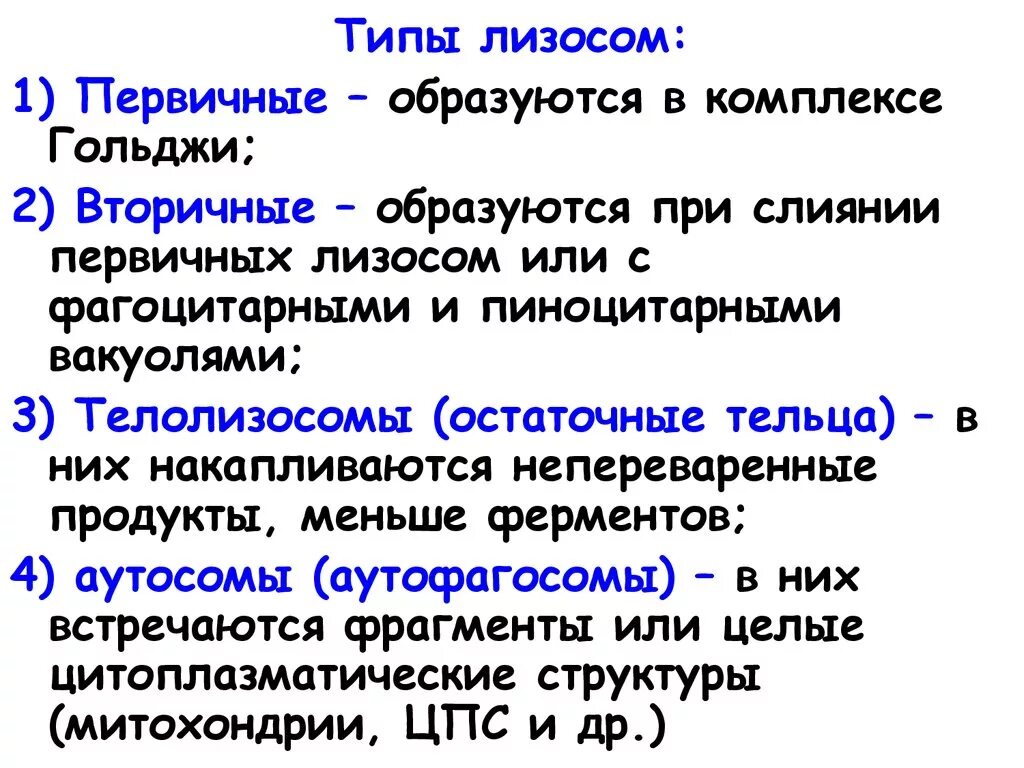 Типы лизосом:

1) Первичные – образуются в комплексе Гольджи;

2) Вторичные – образуются при слиянии первичных лизосом или с фагоцитарными и пиноцитарными вакуолями;

3) Телолизосомы (остаточные тельца) – в них накапливаются непереваренные продукты, меньше ферментов;

4) аутосомы (аутофагосомы) – в них встречаются фрагменты или целые цитоплазматические структуры (митохондрии, ЦПС и др.)